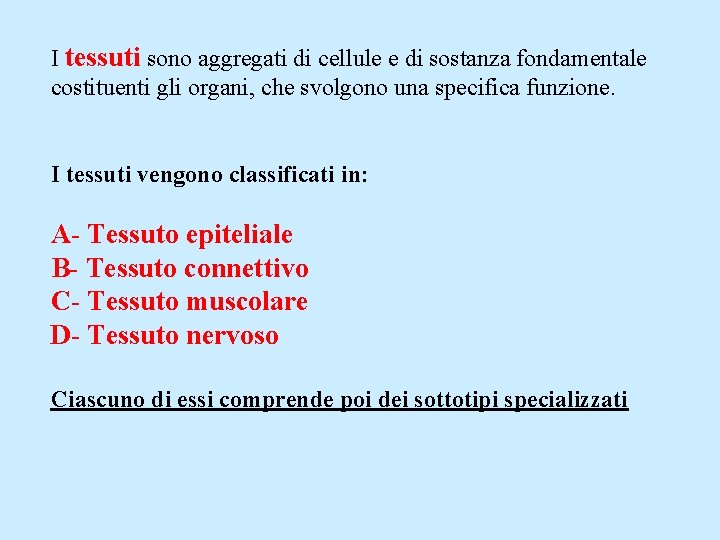 I tessuti sono aggregati di cellule e di sostanza fondamentale costituenti gli organi, che svolgono una specifica funzione.

I tessuti vengono classificati in:

A- Tessuto epiteliale
B- Tessuto connettivo
C- Tessuto muscolare
D- Tessuto nervoso

Ciascuno di essi comprende poi dei sottotipi specializzati